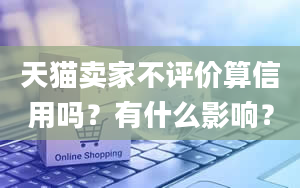 天猫卖家不评价算信用吗？有什么影响？

Online Shopping